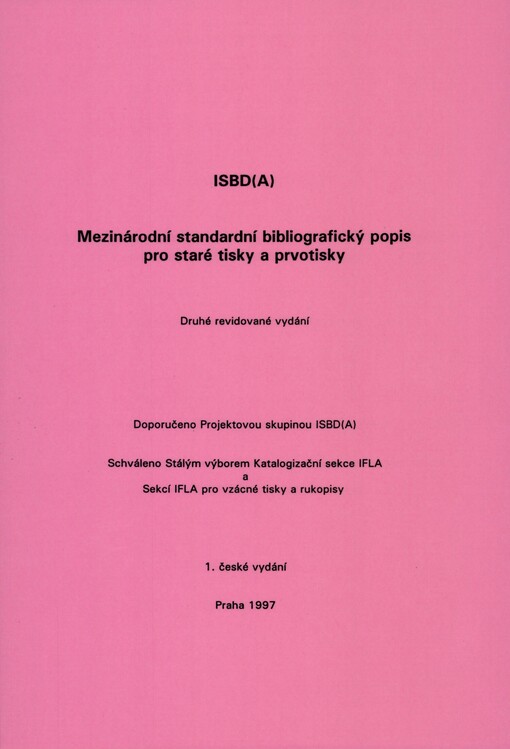 ISBD(A)

Mezinárodní standardní bibliografický popis pro staré tisky a prvotisky

Druhé revidované vydání

Doporučeno Projektovou skupinou ISBD(A)

Schváleno Stálým výborem Katalogizační sekce IFLA
a
Sekcí IFLA pro vzácné tisky a rukopisy

1. české vydání

Praha 1997